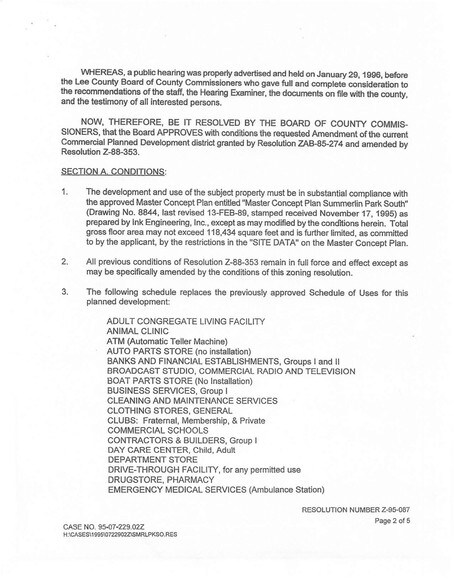 WHEREAS, a public hearing was properly advertised and held on January 29, 1996, before the Lee County Board of County Commissioners who gave full and complete consideration to the recommendations of the staff, the Hearing Examiner, the documents on file with the county, and the testimony of all interested persons.

NOW, THEREFORE, BE IT RESOLVED BY THE BOARD OF COUNTY COMMISSIONERS, that the Board APPROVES with conditions the requested Amendment of the current Commercial Planned Development district granted by Resolution ZAB-85-274 and amended by Resolution Z-88-353.

SECTION A. CONDITIONS:

1. The development and use of the subject property must be in substantial compliance with the approved Master Concept Plan entitled "Master Concept Plan Summerlin Park South" (Drawing No. 8844, last revised 13-FEB-89, stamped received November 17, 1995) as prepared by Ink Engineering, Inc., except as may modified by the conditions herein. Total gross floor area may not exceed 118,434 square feet and is further limited, as committed to by the applicant, by the restrictions in the "SITE DATA" on the Master Concept Plan.

2. All previous conditions of Resolution Z-88-353 remain in full force and effect except as may be specifically amended by the conditions of this zoning resolution.

3. The following schedule replaces the previously approved Schedule of Uses for this planned development:

ADULT CONGREGATE LIVING FACILITY
ANIMAL CLINIC
ATM (Automatic Teller Machine)
AUTO PARTS STORE (no installation)
BANKS AND FINANCIAL ESTABLISHMENTS, Groups I and II
BROADCAST STUDIO, COMMERCIAL RADIO AND TELEVISION
BOAT PARTS STORE (No Installation)
BUSINESS SERVICES, Group I
CLEANING AND MAINTENANCE SERVICES
CLOTHING STORES, GENERAL
CLUBS: Fraternal, Membership, & Private
COMMERCIAL SCHOOLS
CONTRACTORS & BUILDERS, Group I
DAY CARE CENTER, Child, Adult
DEPARTMENT STORE
DRIVE-THROUGH FACILITY, for any permitted use
DRUGSTORE, PHARMACY
EMERGENCY MEDICAL SERVICES (Ambulance Station)

RESOLUTION NUMBER Z-95-087
Page 2 of 5

CASE NO. 95-07-229.02Z
H:\CASES\1995\0722902Z\SMRLPKSO.RES